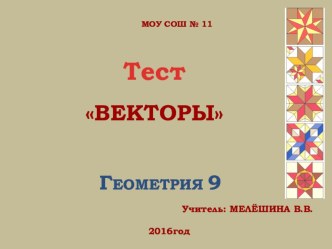 МОУ СОШ № 11

Тест

«ВЕКТОРЫ»

Геометрия 9

Учитель: МЕЛЁШИНА В.В.

2016год